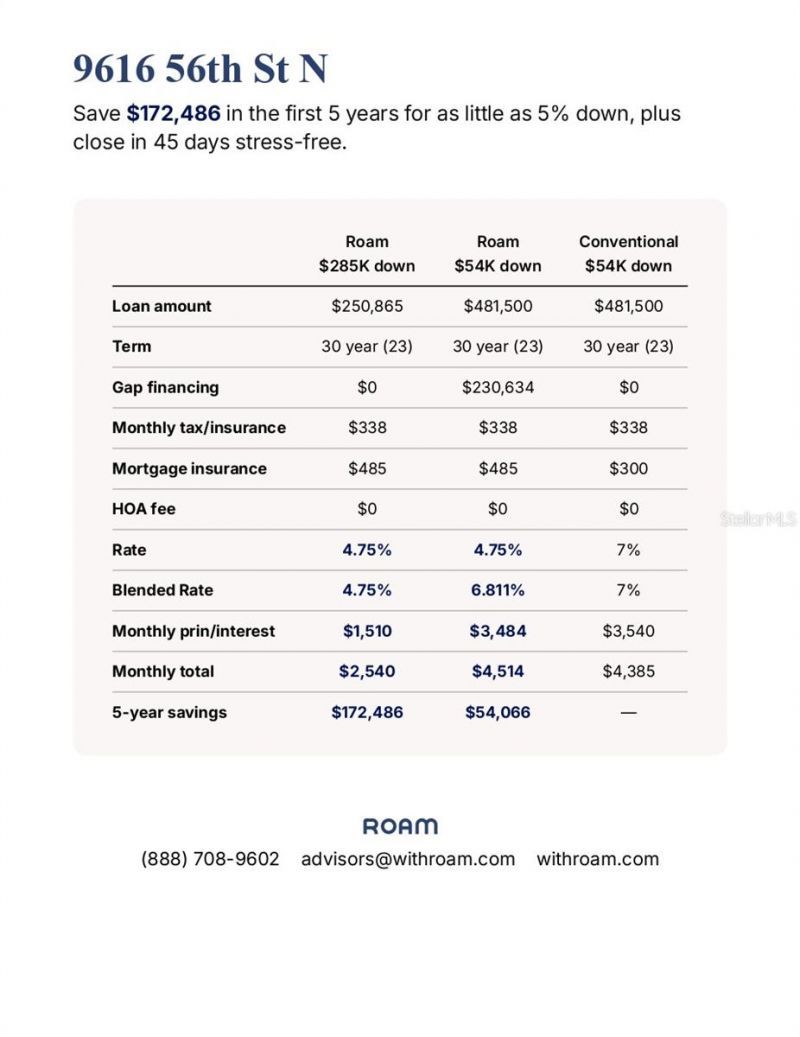 9616 56th St N

Save $172,486 in the first 5 years for as little as 5% down, plus close in 45 days stress-free.

| | Roam $285K down | Roam $54K down | Conventional $54K down |
|---|---|---|---|
| Loan amount | $250,865 | $481,500 | $481,500 |
| Term | 30 year (23) | 30 year (23) | 30 year (23) |
| Gap financing | $0 | $230,634 | $0 |
| Monthly tax/insurance | $338 | $338 | $338 |
| Mortgage insurance | $485 | $485 | $300 |
| HOA fee | $0 | $0 | $0 |
| Rate | 4.75% | 4.75% | 7% |
| Blended Rate | 4.75% | 6.811% | 7% |
| Monthly prin/interest | $1,510 | $3,484 | $3,540 |
| Monthly total | $2,540 | $4,514 | $4,385 |
| 5-year savings | $172,486 | $54,066 | — |

StellarMLS

ROAM

(888) 708-9602 advisors@withroam.com withroam.com